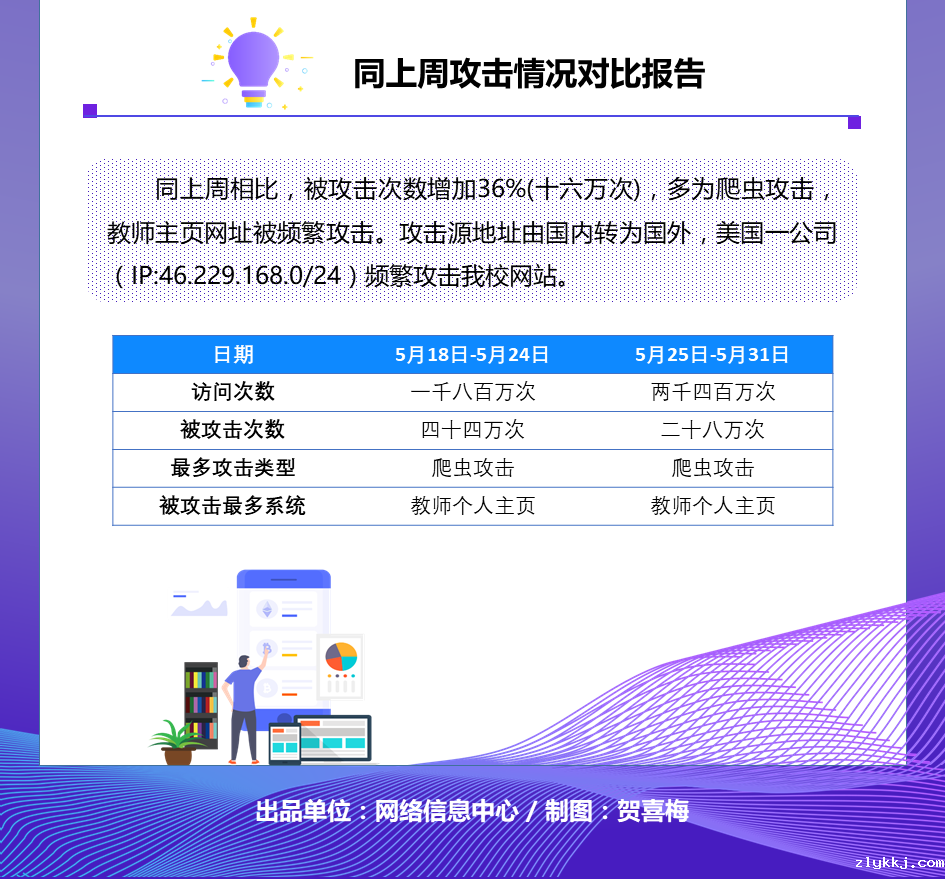 同上周攻击情况对比报告

同上周相比，被攻击次数增加36%(十六万次)，多为爬虫攻击，教师主页网址被频繁攻击。攻击源地址由国内转为国外，美国一公司（IP:46.229.168.0/24）频繁攻击我校网站。

| 日期 | 5月18日-5月24日 | 5月25日-5月31日 |
|---|---|---|
| 访问次数 | 一千八百万次 | 两千四百万次 |
| 被攻击次数 | 四十四万次 | 二十八万次 |
| 最多攻击类型 | 爬虫攻击 | 爬虫攻击 |
| 被攻击最多系统 | 教师个人主页 | 教师个人主页 |

出品单位：网络信息中心 / 制图：贺喜梅

zlykkj.com